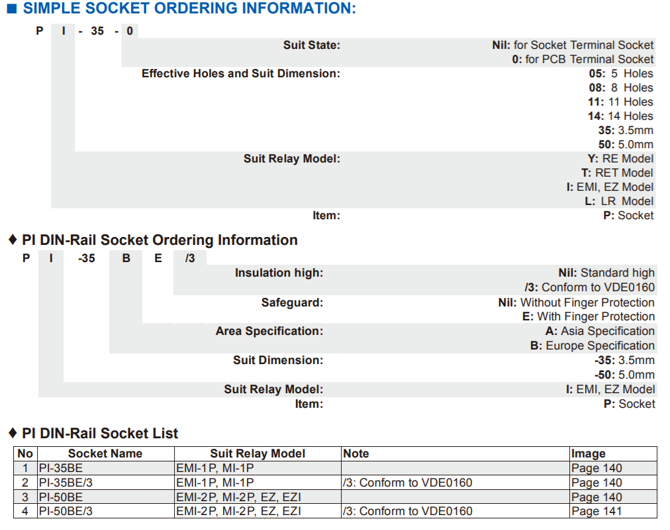 ■ SIMPLE SOCKET ORDERING INFORMATION:

P I - 35 - 0

Suit State: Nil: for Socket Terminal Socket
0: for PCB Terminal Socket

Effective Holes and Suit Dimension: 05: 5 Holes
08: 8 Holes
11: 11 Holes
14: 14 Holes
35: 3.5mm
50: 5.0mm

Suit Relay Model: Y: RE Model
T: RET Model
I: EMI, EZ Model
L: LR Model

Item: P: Socket

♦ PI DIN-Rail Socket Ordering Information

P I -35 B E /3

Insulation high: Nil: Standard high
/3: Conform to VDE0160

Safeguard: Nil: Without Finger Protection
E: With Finger Protection

Area Specification: A: Asia Specification
B: Europe Specification

Suit Dimension: -35: 3.5mm
-50: 5.0mm

Suit Relay Model: I: EMI, EZ Model

Item: P: Socket

♦ PI DIN-Rail Socket List

| No | Socket Name | Suit Relay Model | Note | Image |
|---|---|---|---|---|
| 1 | PI-35BE | EMI-1P, MI-1P | | Page 140 |
| 2 | PI-35BE/3 | EMI-1P, MI-1P | /3: Conform to VDE0160 | Page 140 |
| 3 | PI-50BE | EMI-2P, MI-2P, EZ, EZI | | Page 140 |
| 4 | PI-50BE/3 | EMI-2P, MI-2P, EZ, EZI | /3: Conform to VDE0160 | Page 141 |